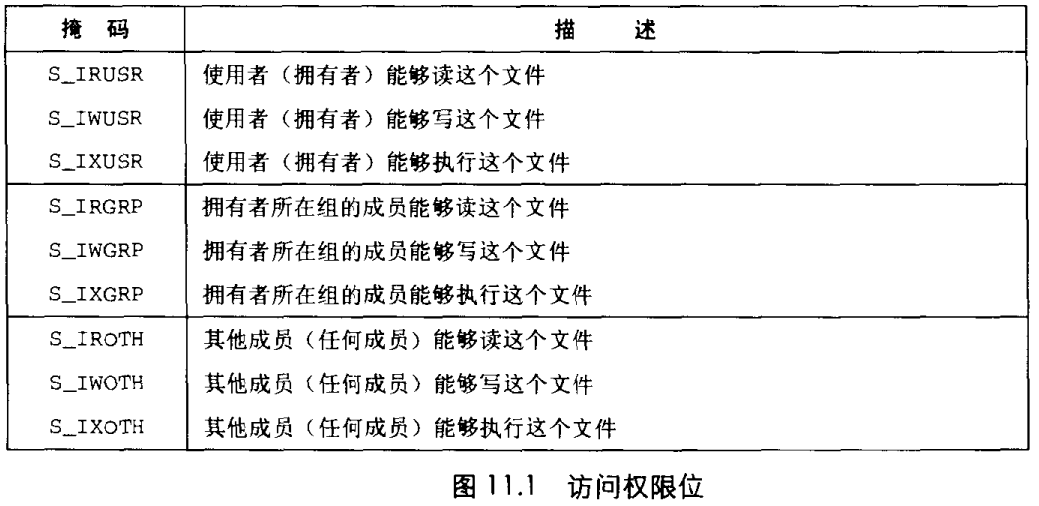 | 掩　码 | 描　　述 |
|---|---|
| S_IRUSR | 使用者（拥有者）能够读这个文件 |
| S_IWUSR | 使用者（拥有者）能够写这个文件 |
| S_IXUSR | 使用者（拥有者）能够执行这个文件 |
| S_IRGRP | 拥有者所在组的成员能够读这个文件 |
| S_IWGRP | 拥有者所在组的成员能够写这个文件 |
| S_IXGRP | 拥有者所在组的成员能够执行这个文件 |
| S_IROTH | 其他成员（任何成员）能够读这个文件 |
| S_IWOTH | 其他成员（任何成员）能够写这个文件 |
| S_IXOTH | 其他成员（任何成员）能够执行这个文件 |

图 11.1　访问权限位